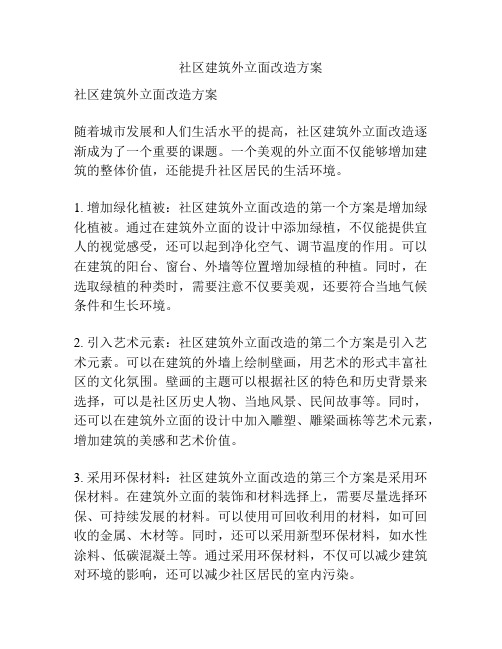 社区建筑外立面改造方案

社区建筑外立面改造方案

随着城市发展和人们生活水平的提高，社区建筑外立面改造逐渐成为了一个重要的课题。一个美观的外立面不仅能够增加建筑的整体价值，还能提升社区居民的生活环境。

1. 增加绿化植被：社区建筑外立面改造的第一个方案是增加绿化植被。通过在建筑外立面的设计中添加绿植，不仅能提供宜人的视觉感受，还可以起到净化空气、调节温度的作用。可以在建筑的阳台、窗台、外墙等位置增加绿植的种植。同时，在选取绿植的种类时，需要注意不仅要美观，还要符合当地气候条件和生长环境。

2. 引入艺术元素：社区建筑外立面改造的第二个方案是引入艺术元素。可以在建筑的外墙上绘制壁画，用艺术的形式丰富社区的文化氛围。壁画的主题可以根据社区的特色和历史背景来选择，可以是社区历史人物、当地风景、民间故事等。同时，还可以在建筑外立面的设计中加入雕塑、雕梁画栋等艺术元素，增加建筑的美感和艺术价值。

3. 采用环保材料：社区建筑外立面改造的第三个方案是采用环保材料。在建筑外立面的装饰和材料选择上，需要尽量选择环保、可持续发展的材料。可以使用可回收利用的材料，如可回收的金属、木材等。同时，还可以采用新型环保材料，如水性涂料、低碳混凝土等。通过采用环保材料，不仅可以减少建筑对环境的影响，还可以减少社区居民的室内污染。